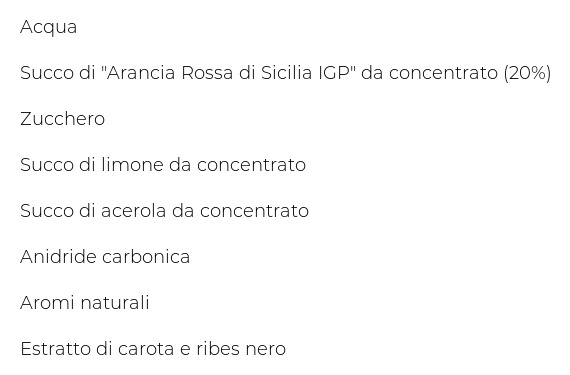 Acqua

Succo di "Arancia Rossa di Sicilia IGP" da concentrato (20%)

Zucchero

Succo di limone da concentrato

Succo di acerola da concentrato

Anidride carbonica

Aromi naturali

Estratto di carota e ribes nero